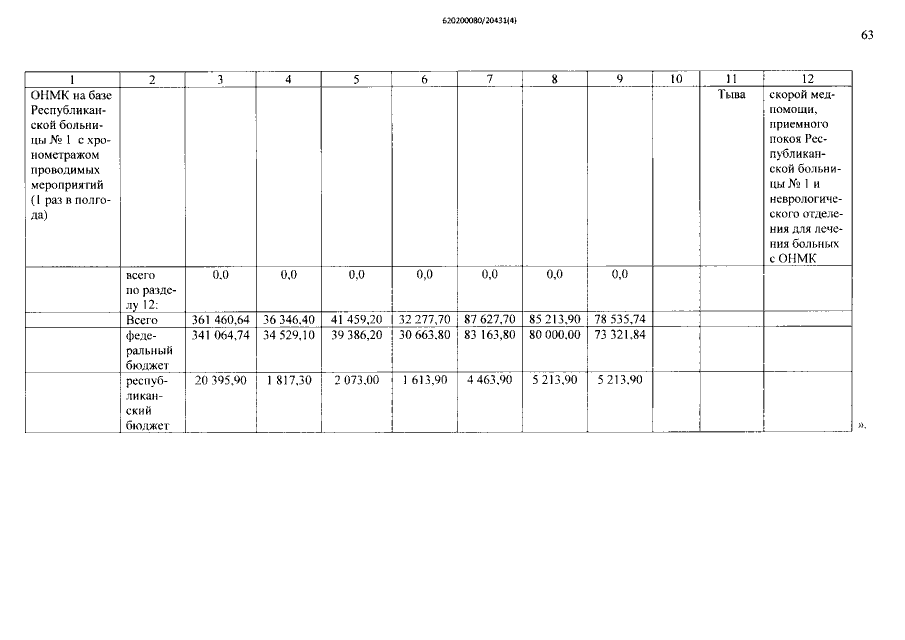 620200080/20431(4)

63

| 1 | 2 | 3 | 4 | 5 | 6 | 7 | 8 | 9 | 10 | 11 | 12 |
|---|---|---|---|---|---|---|---|---|---|---|---|
| ОНМК на базе Республиканской больницы № 1 с хронометражом проводимых мероприятий (1 раз в полгода) | | | | | | | | | | Тыва | скорой медпомощи, приемного покоя Республиканской больницы № 1 и неврологического отделения для лечения больных с ОНМК |
| | всего по разделу 12: | 0,0 | 0,0 | 0,0 | 0,0 | 0,0 | 0,0 | 0,0 | | | |
| | Всего | 361 460,64 | 36 346,40 | 41 459,20 | 32 277,70 | 87 627,70 | 85 213,90 | 78 535,74 | | | |
| | федеральный бюджет | 341 064,74 | 34 529,10 | 39 386,20 | 30 663,80 | 83 163,80 | 80 000,00 | 73 321,84 | | | |
| | республиканский бюджет | 20 395,90 | 1 817,30 | 2 073,00 | 1 613,90 | 4 463,90 | 5 213,90 | 5 213,90 | | | |

».